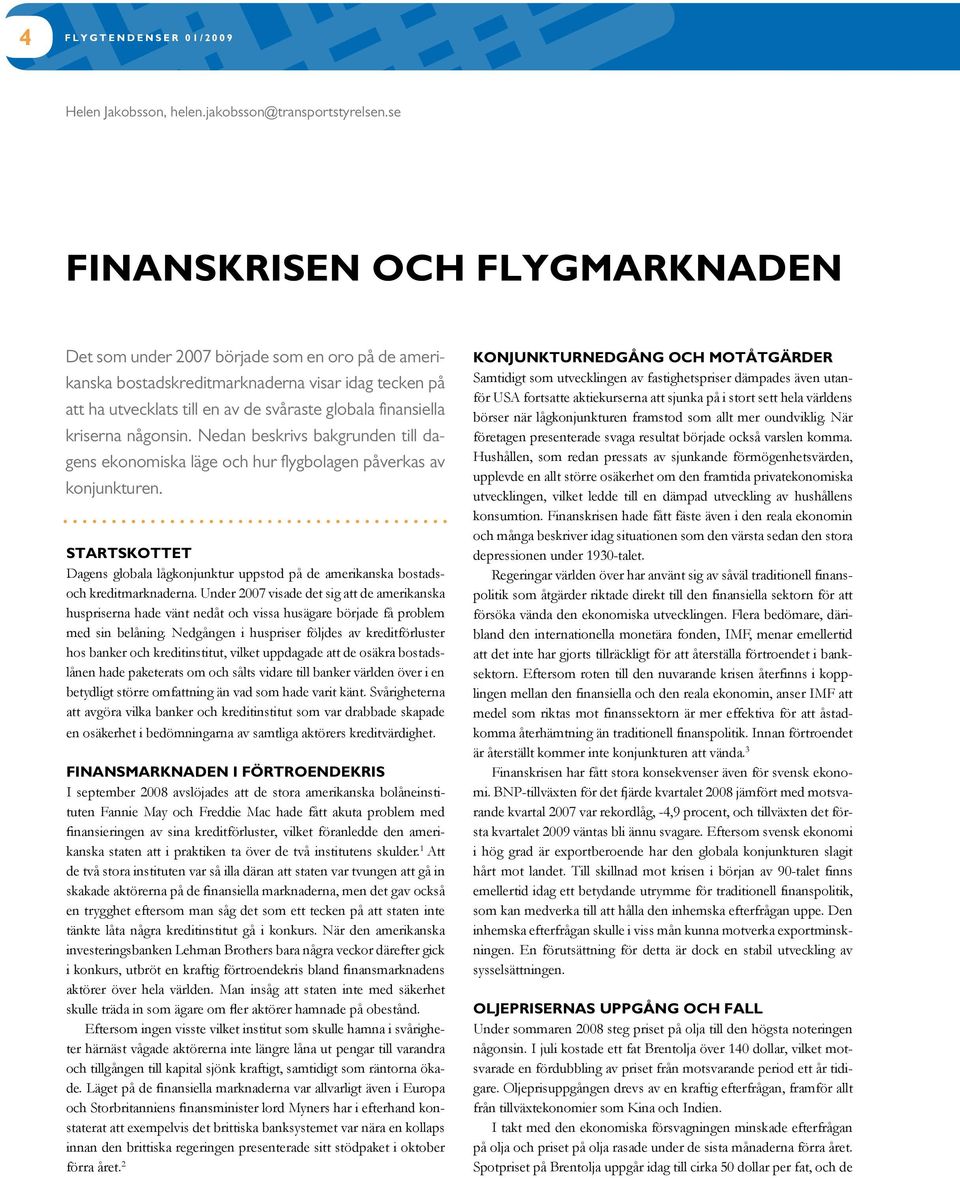 4 FLYGTENDENSER 01/2009

Helen Jakobsson, helen.jakobsson@transportstyrelsen.se

FINANSKRISEN OCH FLYGMARKNADEN

Det som under 2007 började som en oro på de amerikanska bostadskreditmarknaderna visar idag tecken på att ha utvecklats till en av de svåraste globala finansiella kriserna någonsin. Nedan beskrivs bakgrunden till dagens ekonomiska läge och hur flygbolagen påverkas av konjunkturen.

STARTSKOTTET
Dagens globala lågkonjunktur uppstod på de amerikanska bostads- och kreditmarknaderna. Under 2007 visade det sig att de amerikanska huspriserna hade vänt nedåt och vissa husägare började få problem med sin belåning. Nedgången i huspriser följdes av kreditförluster hos banker och kreditinstitut, vilket uppdagade att de osäkra bostadslånen hade paketerats om och sålts vidare till banker världen över i en betydligt större omfattning än vad som hade varit känt. Svårigheterna att avgöra vilka banker och kreditinstitut som var drabbade skapade en osäkerhet i bedömningarna av samtliga aktörers kreditvärdighet.

FINANSMARKNADEN I FÖRTROENDEKRIS
I september 2008 avslöjades att de stora amerikanska bolåneinstituten Fannie May och Freddie Mac hade fått akuta problem med finansieringen av sina kreditförluster, vilket föranledde den amerikanska staten att i praktiken ta över de två institutens skulder.$^1$ Att de två stora instituten var så illa däran att staten var tvungen att gå in skakade aktörerna på de finansiella marknaderna, men det gav också en trygghet eftersom man såg det som ett tecken på att staten inte tänkte låta några kreditinstitut gå i konkurs. När den amerikanska investeringsbanken Lehman Brothers bara några veckor därefter gick i konkurs, utbröt en kraftig förtroendekris bland finansmarknadens aktörer över hela världen. Man insåg att staten inte med säkerhet skulle träda in som ägare om fler aktörer hamnade på obestånd.

Eftersom ingen visste vilket institut som skulle hamna i svårigheter härnäst vågade aktörerna inte längre låna ut pengar till varandra och tillgången till kapital sjönk kraftigt, samtidigt som räntorna ökade. Läget på de finansiella marknaderna var allvarligt även i Europa och Storbritanniens finansminister lord Myners har i efterhand konstaterat att exempelvis det brittiska banksystemet var nära en kollaps innan den brittiska regeringen presenterade sitt stödpaket i oktober förra året.$^2$

KONJUNKTURNEDGÅNG OCH MOTÅTGÄRDER
Samtidigt som utvecklingen av fastighetspriser dämpades även utanför USA fortsatte aktiekurserna att sjunka på i stort sett hela världens börser när lågkonjunkturen framstod som allt mer oundviklig. När företagen presenterade svaga resultat började också varslen komma. Hushållen, som redan pressats av sjunkande förmögenhetsvärden, upplevde en allt större osäkerhet om den framtida privatekonomiska utvecklingen, vilket ledde till en dämpad utveckling av hushållens konsumtion. Finanskrisen hade fått fäste även i den reala ekonomin och många beskriver idag situationen som den värsta sedan den stora depressionen under 1930-talet.

Regeringar världen över har använt sig av såväl traditionell finanspolitik som åtgärder riktade direkt till den finansiella sektorn för att försöka vända den ekonomiska utvecklingen. Flera bedömare, däribland den internationella monetära fonden, IMF, menar emellertid att det inte har gjorts tillräckligt för att återställa förtroendet i banksektorn. Eftersom roten till den nuvarande krisen återfinns i kopplingen mellan den finansiella och den reala ekonomin, anser IMF att medel som riktas mot finanssektorn är mer effektiva för att åstadkomma återhämtning än traditionell finanspolitik. Innan förtroendet är återställt kommer inte konjunkturen att vända.$^3$

Finanskrisen har fått stora konsekvenser även för svensk ekonomi. BNP-tillväxten för det fjärde kvartalet 2008 jämfört med motsvarande kvartal 2007 var rekordlåg, -4,9 procent, och tillväxten det första kvartalet 2009 väntas bli ännu svagare. Eftersom svensk ekonomi i hög grad är exportberoende har den globala konjunkturen slagit hårt mot landet. Till skillnad mot krisen i början av 90-talet finns emellertid idag ett betydande utrymme för traditionell finanspolitik, som kan medverka till att hålla den inhemska efterfrågan uppe. Den inhemska efterfrågan skulle i viss mån kunna motverka exportminskningen. En förutsättning för detta är dock en stabil utveckling av sysselsättningen.

OLJEPRISERNAS UPPGÅNG OCH FALL
Under sommaren 2008 steg priset på olja till den högsta noteringen någonsin. I juli kostade ett fat Brentolja över 140 dollar, vilket motsvarade en fördubbling av priset från motsvarande period ett år tidigare. Oljeprisuppgången drevs av en kraftig efterfrågan, framför allt från tillväxtekonomier som Kina och Indien.

I takt med den ekonomiska försvagningen minskade efterfrågan på olja och priset på olja rasade under de sista månaderna förra året. Spotpriset på Brentolja uppgår idag till cirka 50 dollar per fat, och de